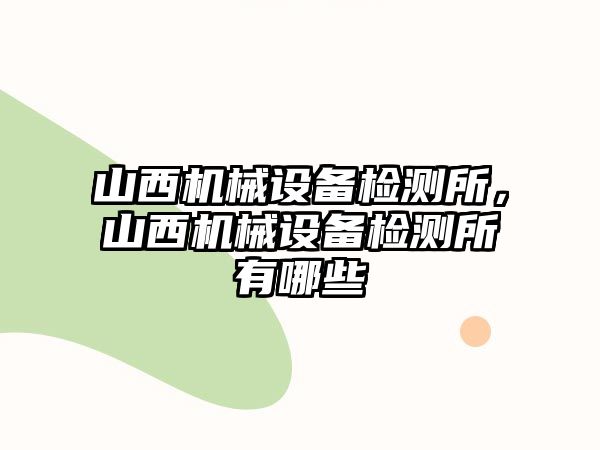 山西机械设备检测所，山西机械设备检测所有哪些